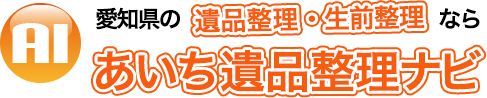 AI

愛知県の 遺品整理・生前整理 なら

あいち遺品整理ナビ